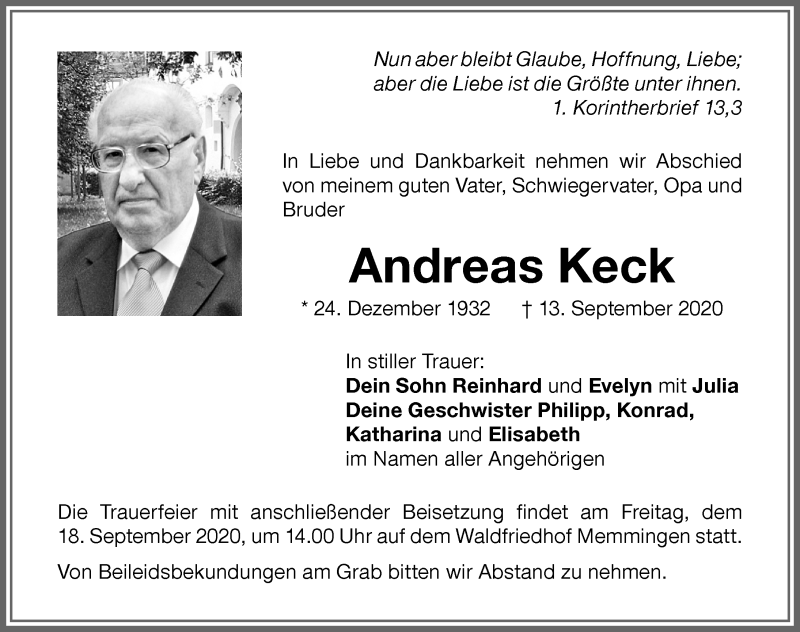 Nun aber bleibt Glaube, Hoffnung, Liebe;
aber die Liebe ist die Größte unter ihnen.
1. Korintherbrief 13,3

In Liebe und Dankbarkeit nehmen wir Abschied von meinem guten Vater, Schwiegervater, Opa und Bruder

Andreas Keck

* 24. Dezember 1932 † 13. September 2020

In stiller Trauer:
Dein Sohn Reinhard und Evelyn mit Julia
Deine Geschwister Philipp, Konrad, Katharina und Elisabeth
im Namen aller Angehörigen

Die Trauerfeier mit anschließender Beisetzung findet am Freitag, dem 18. September 2020, um 14.00 Uhr auf dem Waldfriedhof Memmingen statt.

Von Beileidsbekundungen am Grab bitten wir Abstand zu nehmen.